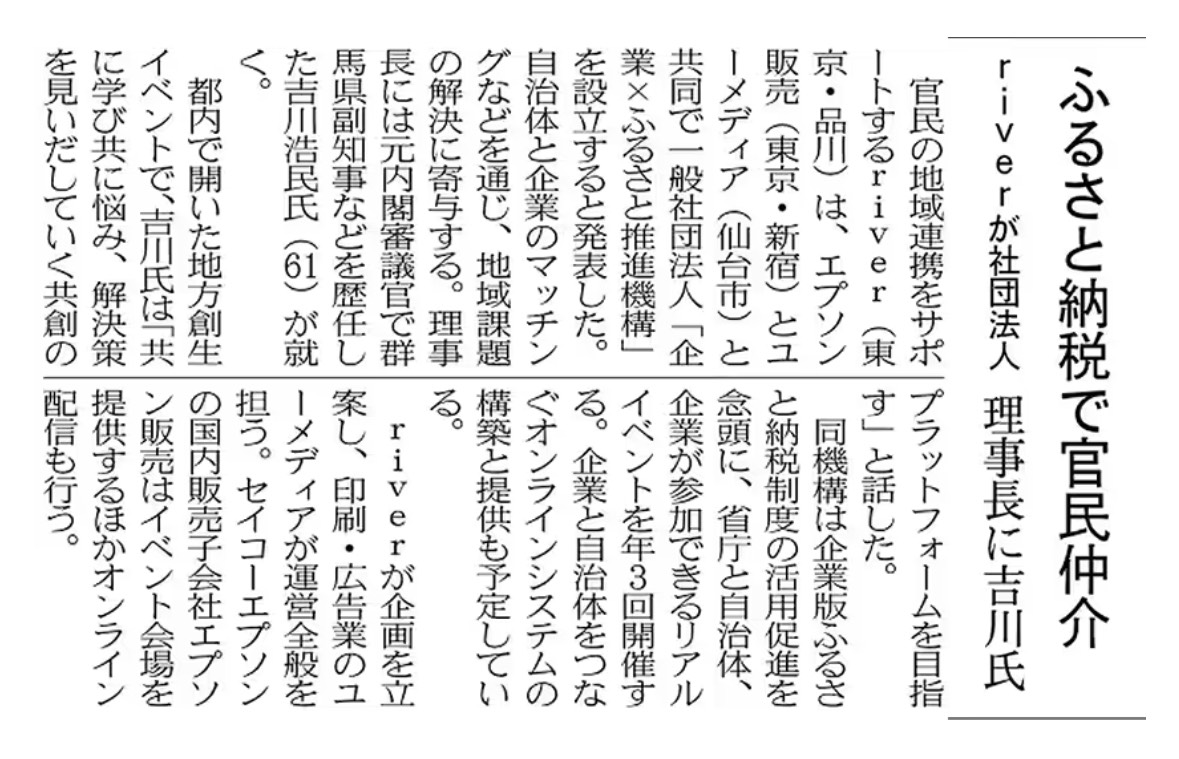 ふるさと納税で官民仲介

riverが社団法人　理事長に吉川氏

官民の地域連携をサポートするriver（東京・品川）は、エプソン販売（東京・新宿）とユーメディア（仙台市）と共同で一般社団法人「企業×ふるさと推進機構」を設立すると発表した。自治体と企業のマッチングなどを通じ、地域課題の解決に寄与する。理事長には元内閣審議官で群馬県副知事などを歴任した吉川浩民氏（61）が就く。

都内で開いた地方創生イベントで、吉川氏は「共に学び共に悩み、解決策を見いだしていく共創のプラットフォームを目指す」と話した。

同機構は企業版ふるさと納税制度の活用促進を念頭に、省庁と自治体、企業が参加できるリアルイベントを年3回開催する。企業と自治体をつなぐオンラインシステムの構築と提供も予定している。

riverが企画を立案し、印刷・広告業のユーメディアが運営全般を担う。セイコーエプソンの国内販売子会社エプソン販売はイベント会場を提供するほかオンライン配信も行う。